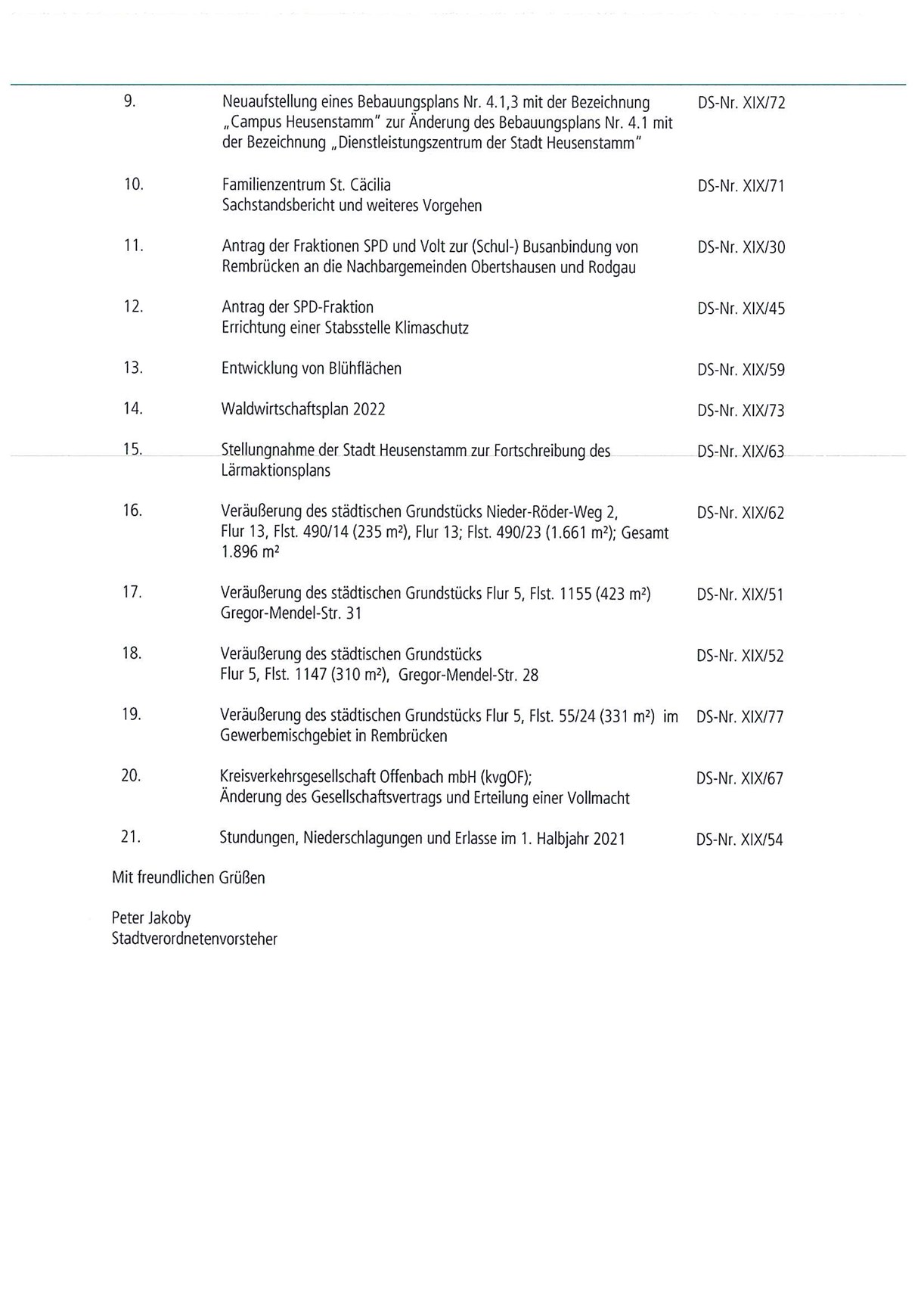 9. Neuaufstellung eines Bebauungsplans Nr. 4.1,3 mit der Bezeichnung „Campus Heusenstamm" zur Änderung des Bebauungsplans Nr. 4.1 mit der Bezeichnung „Dienstleistungszentrum der Stadt Heusenstamm" DS-Nr. XIX/72

10. Familienzentrum St. Cäcilia
Sachstandsbericht und weiteres Vorgehen DS-Nr. XIX/71

11. Antrag der Fraktionen SPD und Volt zur (Schul-) Busanbindung von Rembrücken an die Nachbargemeinden Obertshausen und Rodgau DS-Nr. XIX/30

12. Antrag der SPD-Fraktion
Errichtung einer Stabsstelle Klimaschutz DS-Nr. XIX/45

13. Entwicklung von Blühflächen DS-Nr. XIX/59

14. Waldwirtschaftsplan 2022 DS-Nr. XIX/73

15. Stellungnahme der Stadt Heusenstamm zur Fortschreibung des Lärmaktionsplans DS-Nr. XIX/63

16. Veräußerung des städtischen Grundstücks Nieder-Röder-Weg 2, Flur 13, Flst. 490/14 (235 m²), Flur 13; Flst. 490/23 (1.661 m²); Gesamt 1.896 m² DS-Nr. XIX/62

17. Veräußerung des städtischen Grundstücks Flur 5, Flst. 1155 (423 m²) Gregor-Mendel-Str. 31 DS-Nr. XIX/51

18. Veräußerung des städtischen Grundstücks
Flur 5, Flst. 1147 (310 m²), Gregor-Mendel-Str. 28 DS-Nr. XIX/52

19. Veräußerung des städtischen Grundstücks Flur 5, Flst. 55/24 (331 m²) im Gewerbemischgebiet in Rembrücken DS-Nr. XIX/77

20. Kreisverkehrsgesellschaft Offenbach mbH (kvgOF);
Änderung des Gesellschaftsvertrags und Erteilung einer Vollmacht DS-Nr. XIX/67

21. Stundungen, Niederschlagungen und Erlasse im 1. Halbjahr 2021 DS-Nr. XIX/54

Mit freundlichen Grüßen

Peter Jakoby
Stadtverordnetenvorsteher